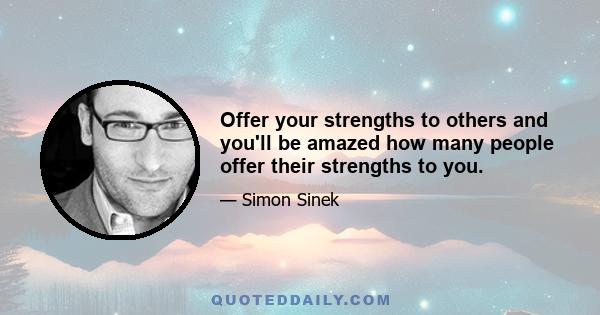 Offer your strengths to others and you'll be amazed how many people offer their strengths to you.

— Simon Sinek

QUOTEDDAILY.COM